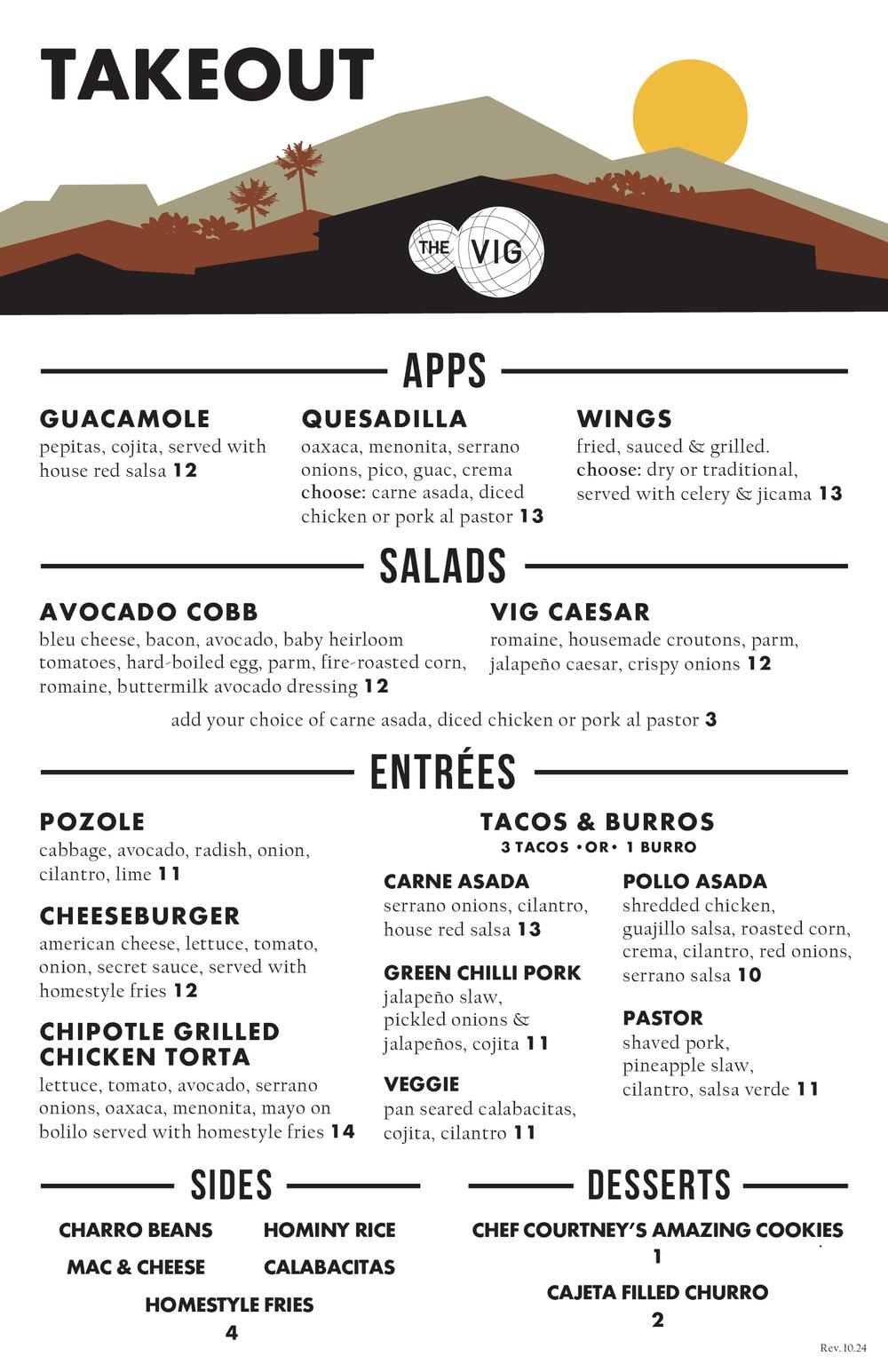 TAKEOUT

THE VIG

APPS

GUACAMOLE
pepitas, cojita, served with house red salsa 12

QUESADILLA
oaxaca, menonita, serrano onions, pico, guac, crema
choose: carne asada, diced chicken or pork al pastor 13

WINGS
fried, sauced & grilled.
choose: dry or traditional, served with celery & jicama 13

SALADS

AVOCADO COBB
bleu cheese, bacon, avocado, baby heirloom tomatoes, hard-boiled egg, parm, fire-roasted corn, romaine, buttermilk avocado dressing 12

VIG CAESAR
romaine, housemade croutons, parm, jalapeño caesar, crispy onions 12

add your choice of carne asada, diced chicken or pork al pastor 3

ENTRÉES

POZOLE
cabbage, avocado, radish, onion, cilantro, lime 11

CHEESEBURGER
american cheese, lettuce, tomato, onion, secret sauce, served with homestyle fries 12

CHIPOTLE GRILLED CHICKEN TORTA
lettuce, tomato, avocado, serrano onions, oaxaca, menonita, mayo on bolilo served with homestyle fries 14

TACOS & BURROS
3 TACOS •OR• 1 BURRO

CARNE ASADA
serrano onions, cilantro, house red salsa 13

GREEN CHILLI PORK
jalapeño slaw, pickled onions & jalapeños, cojita 11

VEGGIE
pan seared calabacitas, cojita, cilantro 11

POLLO ASADA
shredded chicken, guajillo salsa, roasted corn, crema, cilantro, red onions, serrano salsa 10

PASTOR
shaved pork, pineapple slaw, cilantro, salsa verde 11

SIDES

CHARRO BEANS
HOMINY RICE
MAC & CHEESE
CALABACITAS
HOMESTYLE FRIES
4

DESSERTS

CHEF COURTNEY'S AMAZING COOKIES
1
CAJETA FILLED CHURRO
2

Rev. 10.24